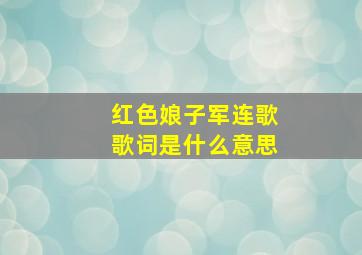 红色娘子军连歌
歌词是什么意思